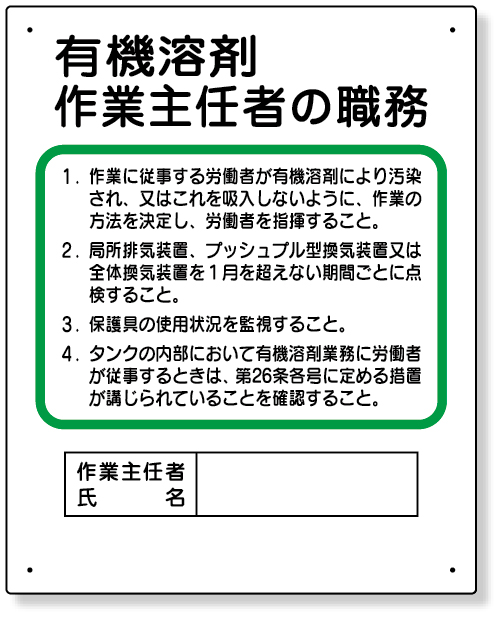 有機溶剤
作業主任者の職務

1.作業に従事する労働者が有機溶剤により汚染され、又はこれを吸入しないように、作業の方法を決定し、労働者を指揮すること。

2.局所排気装置、プッシュプル型換気装置又は全体換気装置を1月を超えない期間ごとに点検すること。

3.保護具の使用状況を監視すること。

4.タンクの内部において有機溶剤業務に労働者が従事するときは、第26条各号に定める措置が講じられていることを確認すること。

作業主任者
氏 名